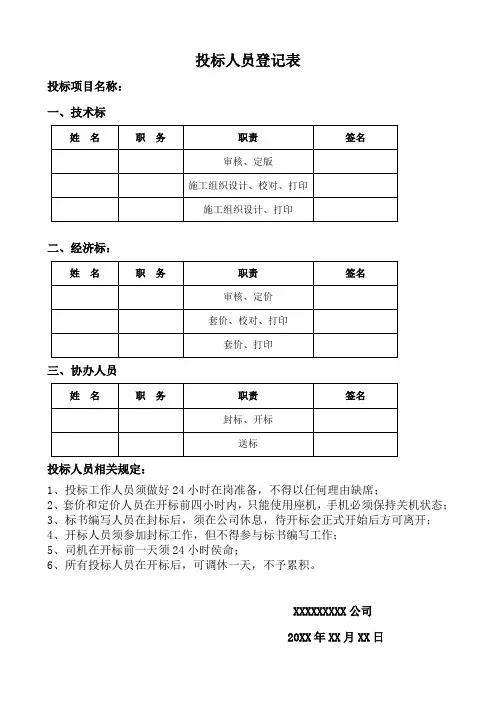 投标人员登记表

投标项目名称：

一、技术标

| 姓　名 | 职　务 | 职责 | 签名 |
|---|---|---|---|
| | | 审核、定版 | |
| | | 施工组织设计、校对、打印 | |
| | | 施工组织设计、打印 | |

二、经济标：

| 姓　名 | 职　务 | 职责 | 签名 |
|---|---|---|---|
| | | 审核、定价 | |
| | | 套价、校对、打印 | |
| | | 套价、打印 | |

三、协办人员

| 姓　名 | 职　务 | 职责 | 签名 |
|---|---|---|---|
| | | 封标、开标 | |
| | | 送标 | |

投标人员相关规定：

1、投标工作人员须做好 24 小时在岗准备，不得以任何理由缺席；
2、套价和定价人员在开标前四小时内，只能使用座机，手机必须保持关机状态；
3、标书编写人员在封标后，须在公司休息，待开标会正式开始后方可离开；
4、开标人员须参加封标工作，但不得参与标书编写工作；
5、司机在开标前一天须 24 小时侯命；
6、所有投标人员在开标后，可调休一天，不予累积。

XXXXXXXXX 公司

20XX 年 XX 月 XX 日